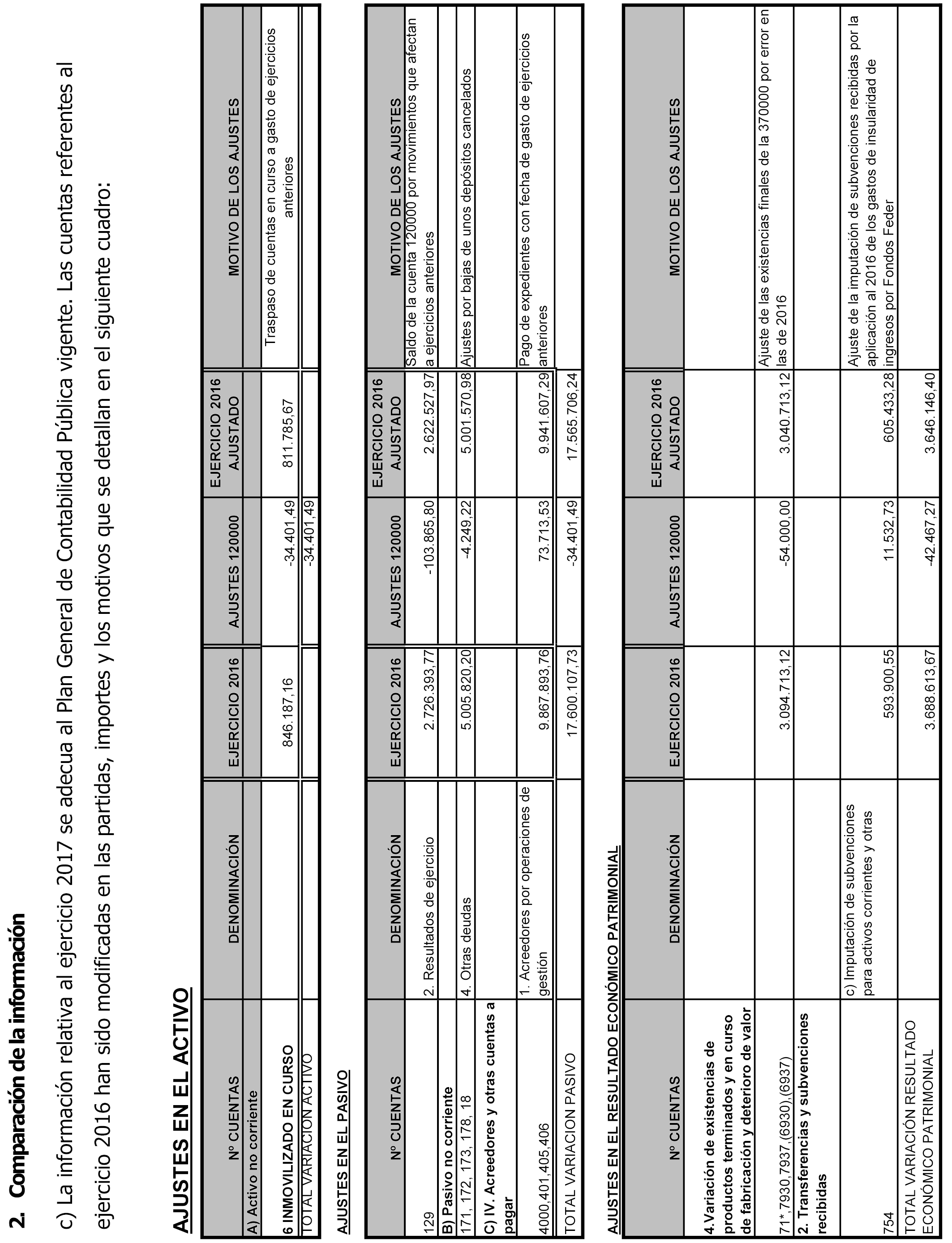 2. Comparación de la información

c) La información relativa al ejercicio 2017 se adecua al Plan General de Contabilidad Pública vigente. Las cuentas referentes al ejercicio 2016 han sido modificadas en las partidas, importes y los motivos que se detallan en el siguiente cuadro:

AJUSTES EN EL ACTIVO

| Nº CUENTAS | DENOMINACIÓN | EJERCICIO 2016 | AJUSTES 120000 | EJERCICIO 2016 AJUSTADO | MOTIVO DE LOS AJUSTES |
|---|---|---|---|---|---|
| A) Activo no corriente | | | | | |
| 6 INMOVILIZADO EN CURSO | | 846.187,16 | -34.401,49 | 811.785,67 | Traspaso de cuentas en curso a gasto de ejercicios anteriores |
| TOTAL VARIACION ACTIVO | | | -34.401,49 | | |

AJUSTES EN EL PASIVO

| Nº CUENTAS | DENOMINACIÓN | EJERCICIO 2016 | AJUSTES 120000 | EJERCICIO 2016 AJUSTADO | MOTIVO DE LOS AJUSTES |
|---|---|---|---|---|---|
| 129 | 2. Resultados de ejercicio | 2.726.393,77 | -103.865,80 | 2.622.527,97 | Saldo de la cuenta 120000 por movimientos que afectan a ejercicios anteriores |
| B) Pasivo no corriente | | | | | |
| 171, 172, 173, 178, 18 | 4. Otras deudas | 5.005.820,20 | -4.249,22 | 5.001.570,98 | Ajustes por bajas de unos depósitos cancelados |
| C) IV. Acreedores y otras cuentas a pagar | | | | | |
| 4000,401,405,406 | 1. Acreedores por operaciones de gestión | 9.867.893,76 | 73.713,53 | 9.941.607,29 | Pago de expedientes con fecha de gasto de ejercicios anteriores |
| TOTAL VARIACION PASIVO | | 17.600.107,73 | -34.401,49 | 17.565.706,24 | |

AJUSTES EN EL RESULTADO ECONÓMICO PATRIMONIAL

| Nº CUENTAS | DENOMINACIÓN | EJERCICIO 2016 | AJUSTES 120000 | EJERCICIO 2016 AJUSTADO | MOTIVO DE LOS AJUSTES |
|---|---|---|---|---|---|
| 4.Variación de existencias de productos terminados y en curso de fabricación y deterioro de valor | | | | | |
| 71*,7930,7937,(6930),(6937) | | 3.094.713,12 | -54.000,00 | 3.040.713,12 | Ajuste de las existencias finales de la 370000 por error en las de 2016 |
| 2. Transferencias y subvenciones recibidas | | | | | |
| 754 | c) Imputación de subvenciones para activos corrientes y otras | 593.900,55 | 11.532,73 | 605.433,28 | Ajuste de la imputación de subvenciones recibidas por la aplicación al 2016 de los gastos de insularidad de ingresos por Fondos Feder |
| TOTAL VARIACIÓN RESULTADO ECONÓMICO PATRIMONIAL | | 3.688.613,67 | -42.467,27 | 3.646.146,40 | |